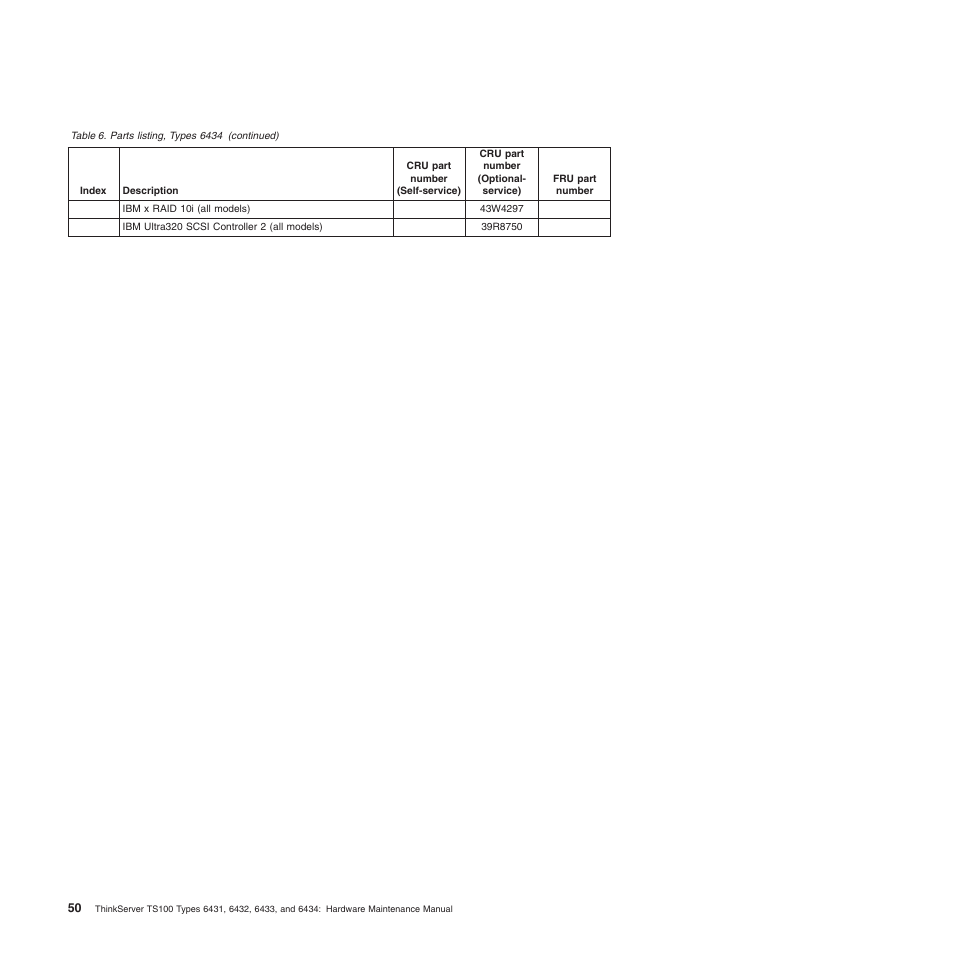 Table 6. Parts listing, Types 6434 (continued)

| Index | Description | CRU part number (Self-service) | CRU part number (Optional-service) | FRU part number |
|---|---|---|---|---|
| | IBM x RAID 10i (all models) | | 43W4297 | |
| | IBM Ultra320 SCSI Controller 2 (all models) | | 39R8750 | |

50 ThinkServer TS100 Types 6431, 6432, 6433, and 6434: Hardware Maintenance Manual